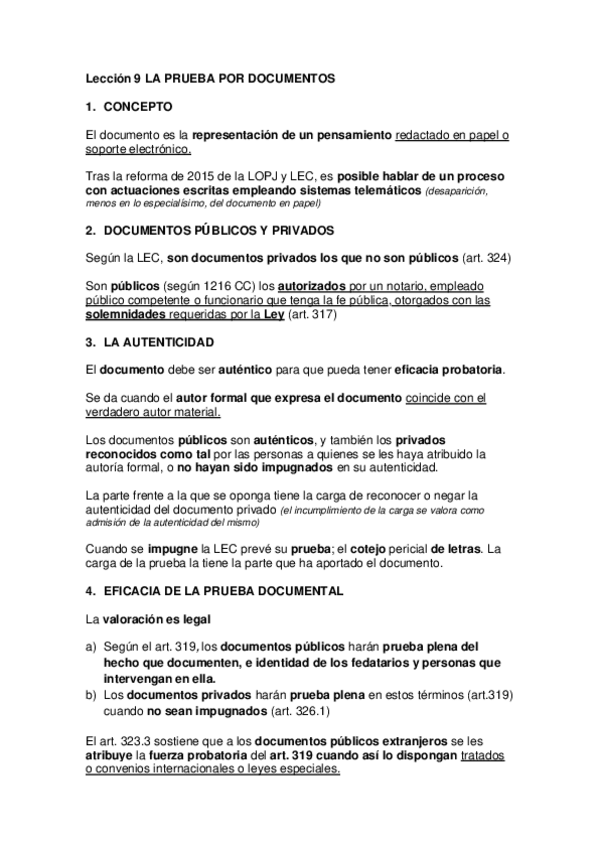 Lección 9 LA PRUEBA POR DOCUMENTOS

1. CONCEPTO

El documento es la representación de un pensamiento redactado en papel o soporte electrónico.

Tras la reforma de 2015 de la LOPJ y LEC, es posible hablar de un proceso con actuaciones escritas empleando sistemas telemáticos (desaparición, menos en lo especialísimo, del documento en papel)

2. DOCUMENTOS PÚBLICOS Y PRIVADOS

Según la LEC, son documentos privados los que no son públicos (art. 324)

Son públicos (según 1216 CC) los autorizados por un notario, empleado público competente o funcionario que tenga la fe pública, otorgados con las solemnidades requeridas por la Ley (art. 317)

3. LA AUTENTICIDAD

El documento debe ser auténtico para que pueda tener eficacia probatoria.

Se da cuando el autor formal que expresa el documento coincide con el verdadero autor material.

Los documentos públicos son auténticos, y también los privados reconocidos como tal por las personas a quienes se les haya atribuido la autoría formal, o no hayan sido impugnados en su autenticidad.

La parte frente a la que se oponga tiene la carga de reconocer o negar la autenticidad del documento privado (el incumplimiento de la carga se valora como admisión de la autenticidad del mismo)

Cuando se impugne la LEC prevé su prueba; el cotejo pericial de letras. La carga de la prueba la tiene la parte que ha aportado el documento.

4. EFICACIA DE LA PRUEBA DOCUMENTAL

La valoración es legal

a) Según el art. 319, los documentos públicos harán prueba plena del hecho que documenten, e identidad de los fedatarios y personas que intervengan en ella.
b) Los documentos privados harán prueba plena en estos términos (art.319) cuando no sean impugnados (art. 326.1)

El art. 323.3 sostiene que a los documentos públicos extranjeros se les atribuye la fuerza probatoria del art. 319 cuando así lo dispongan tratados o convenios internacionales o leyes especiales.